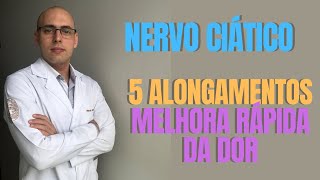 NERVO CIÁTICO

5 ALONGAMENTOS
MELHORA RÁPIDA
DA DOR